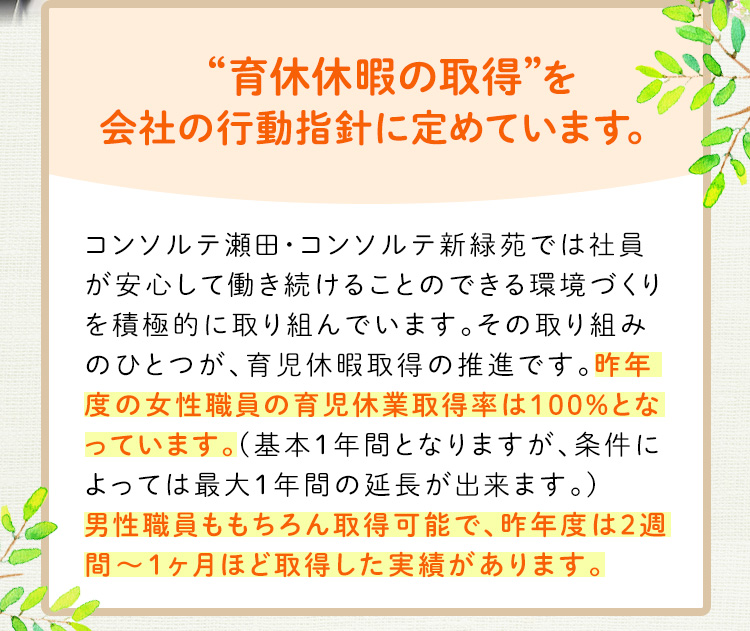 “育休休暇の取得”を
会社の行動指針に定めています。

コンソルテ瀬田・コンソルテ新緑苑では社員が安心して働き続けることのできる環境づくりを積極的に取り組んでいます。その取り組みのひとつが、育児休暇取得の推進です。昨年度の女性職員の育児休業取得率は100%となっています。（基本1年間となりますが、条件によっては最大1年間の延長が出来ます。）
男性職員ももちろん取得可能で、昨年度は2週間～1ヶ月ほど取得した実績があります。